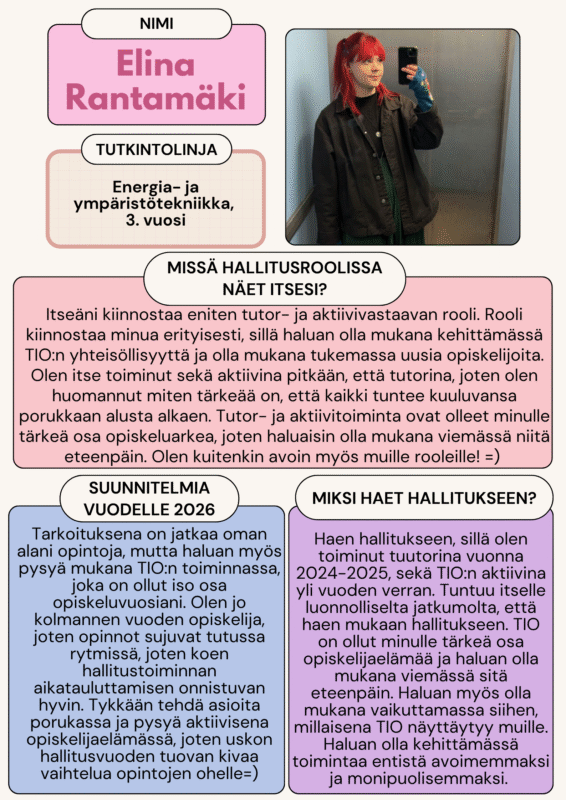 NIMI

Elina Rantamäki

TUTKINTOLINJA

Energia- ja ympäristötekniikka, 3. vuosi

MISSÄ HALLITUSROOLISSA NÄET ITSESI?

Itseäni kiinnostaa eniten tutor- ja aktiivivastaavan rooli. Rooli kiinnostaa minua erityisesti, sillä haluan olla mukana kehittämässä TIO:n yhteisöllisyyttä ja olla mukana tukemassa uusia opiskelijoita. Olen itse toiminut sekä aktiivina pitkään, että tutorina, joten olen huomannut miten tärkeää on, että kaikki tuntee kuuluvansa porukkaan alusta alkaen. Tutor- ja aktiivitoiminta ovat olleet minulle tärkeä osa opiskeluarkea, joten haluaisin olla mukana viemässä niitä eteenpäin. Olen kuitenkin avoin myös muille rooleille! =)

SUUNNITELMIA VUODELLE 2026

Tarkoituksena on jatkaa oman alani opintoja, mutta haluan myös pysyä mukana TIO:n toiminnassa, joka on ollut iso osa opiskeluvuosiani. Olen jo kolmannen vuoden opiskelija, joten opinnot sujuvat tutussa rytmissä, joten koen hallitustoiminnan aikatauluttamisen onnistuvan hyvin. Tykkään tehdä asioita porukassa ja pysyä aktiivisena opiskelijaelämässä, joten uskon hallitusvuoden tuovan kivaa vaihtelua opintojen ohelle=)

MIKSI HAET HALLITUKSEEN?

Haen hallitukseen, sillä olen toiminut tuutorina vuonna 2024-2025, sekä TIO:n aktiivina yli vuoden verran. Tuntuu itselle luonnolliselta jatkumolta, että haen mukaan hallitukseen. TIO on ollut minulle tärkeä osa opiskelijaelämää ja haluan olla mukana viemässä sitä eteenpäin. Haluan myös olla mukana vaikuttamassa siihen, millaisena TIO näyttäytyy muille. Haluan olla kehittämässä toimintaa entistä avoimemmaksi ja monipuolisemmaksi.